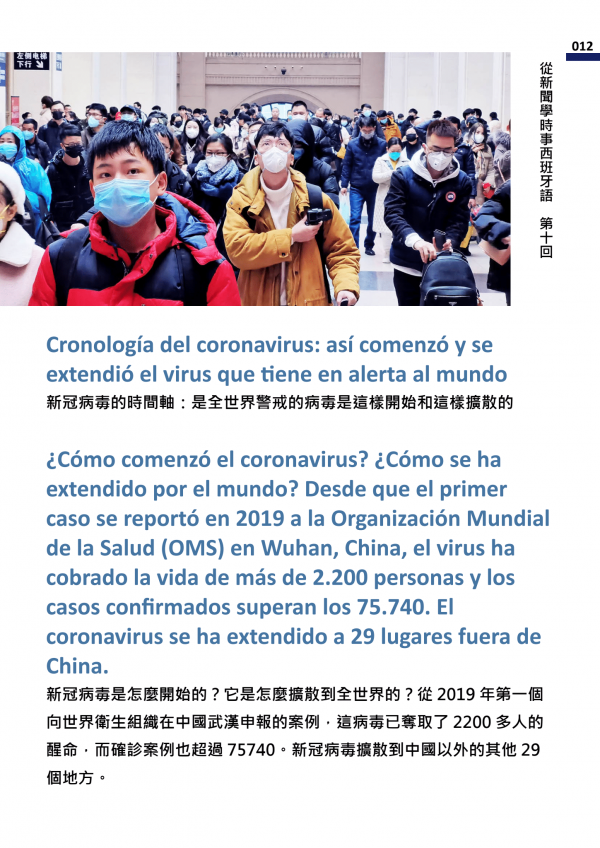 012

從新聞學時事西班牙語　第十回

左侧电梯
下行

Cronología del coronavirus: así comenzó y se extendió el virus que tiene en alerta al mundo
新冠病毒的時間軸：是全世界警戒的病毒是這樣開始和這樣擴散的

¿Cómo comenzó el coronavirus? ¿Cómo se ha extendido por el mundo? Desde que el primer caso se reportó en 2019 a la Organización Mundial de la Salud (OMS) en Wuhan, China, el virus ha cobrado la vida de más de 2.200 personas y los casos confirmados superan los 75.740. El coronavirus se ha extendido a 29 lugares fuera de China.
新冠病毒是怎麼開始的？它是怎麼擴散到全世界的？從 2019 年第一個向世界衛生組織在中國武漢申報的案例，這病毒已奪取了 2200 多人的醒命，而確診案例也超過 75740。新冠病毒擴散到中國以外的其他 29 個地方。